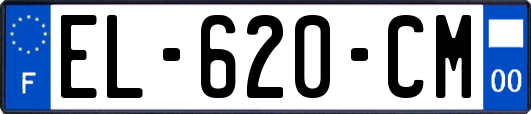 F
EL-620-CM
00